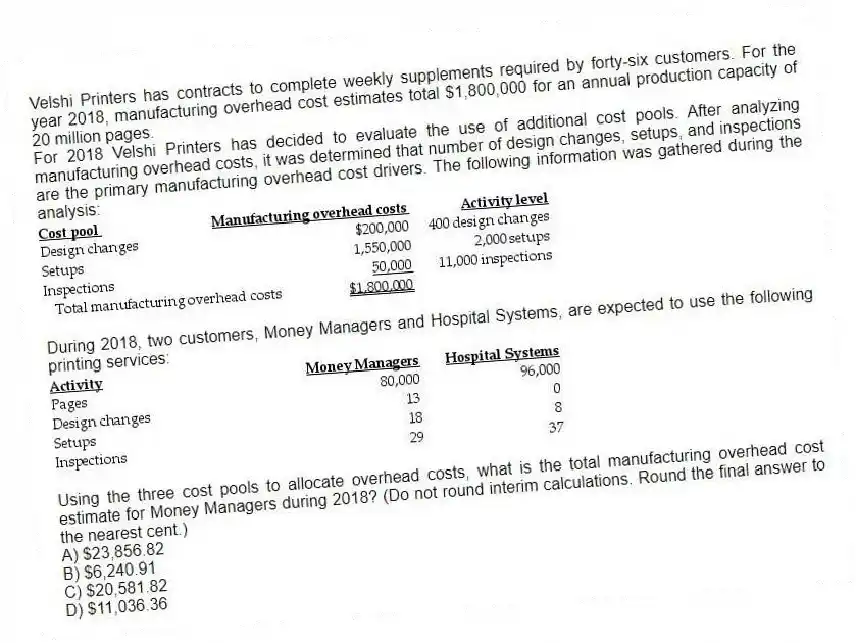 Velshi Printers has contracts to complete weekly supplements required by forty-six customers. For the year 2018, manufacturing overhead cost estimates total $1,800,000 for an annual production capacity of 20 million pages.
For 2018 Velshi Printers has decided to evaluate the use of additional cost pools. After analyzing manufacturing overhead costs, it was determined that number of design changes, setups, and inspections are the primary manufacturing overhead cost drivers. The following information was gathered during the analysis:

| Cost pool | Manufacturing overhead costs | Activity level |
|---|---|---|
| Design changes | $200,000 | 400 design changes |
| Setups | 1,550,000 | 2,000 setups |
| Inspections | 50,000 | 11,000 inspections |
| Total manufacturing overhead costs | $1,800,000 | |

During 2018, two customers, Money Managers and Hospital Systems, are expected to use the following printing services:

| Activity | Money Managers | Hospital Systems |
|---|---|---|
| Pages | 80,000 | 96,000 |
| Design changes | 13 | 0 |
| Setups | 18 | 8 |
| Inspections | 29 | 37 |

Using the three cost pools to allocate overhead costs, what is the total manufacturing overhead cost estimate for Money Managers during 2018? (Do not round interim calculations. Round the final answer to the nearest cent.)
A) $23,856.82
B) $6,240.91
C) $20,581.82
D) $11,036.36